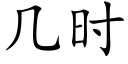 几时